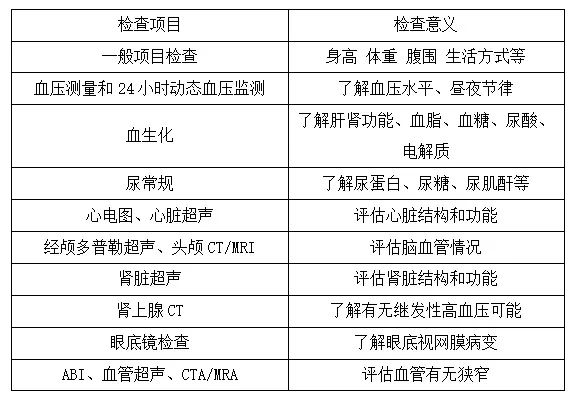 | 检查项目 | 检查意义 |
|---|---|
| 一般项目检查 | 身高 体重 腹围 生活方式等 |
| 血压测量和24小时动态血压监测 | 了解血压水平、昼夜节律 |
| 血生化 | 了解肝肾功能、血脂、血糖、尿酸、电解质 |
| 尿常规 | 了解尿蛋白、尿糖、尿肌酐等 |
| 心电图、心脏超声 | 评估心脏结构和功能 |
| 经颅多普勒超声、头颅CT/MRI | 评估脑血管情况 |
| 肾脏超声 | 评估肾脏结构和功能 |
| 肾上腺CT | 了解有无继发性高血压可能 |
| 眼底镜检查 | 了解眼底视网膜病变 |
| ABI、血管超声、CTA/MRA | 评估血管有无狭窄 |